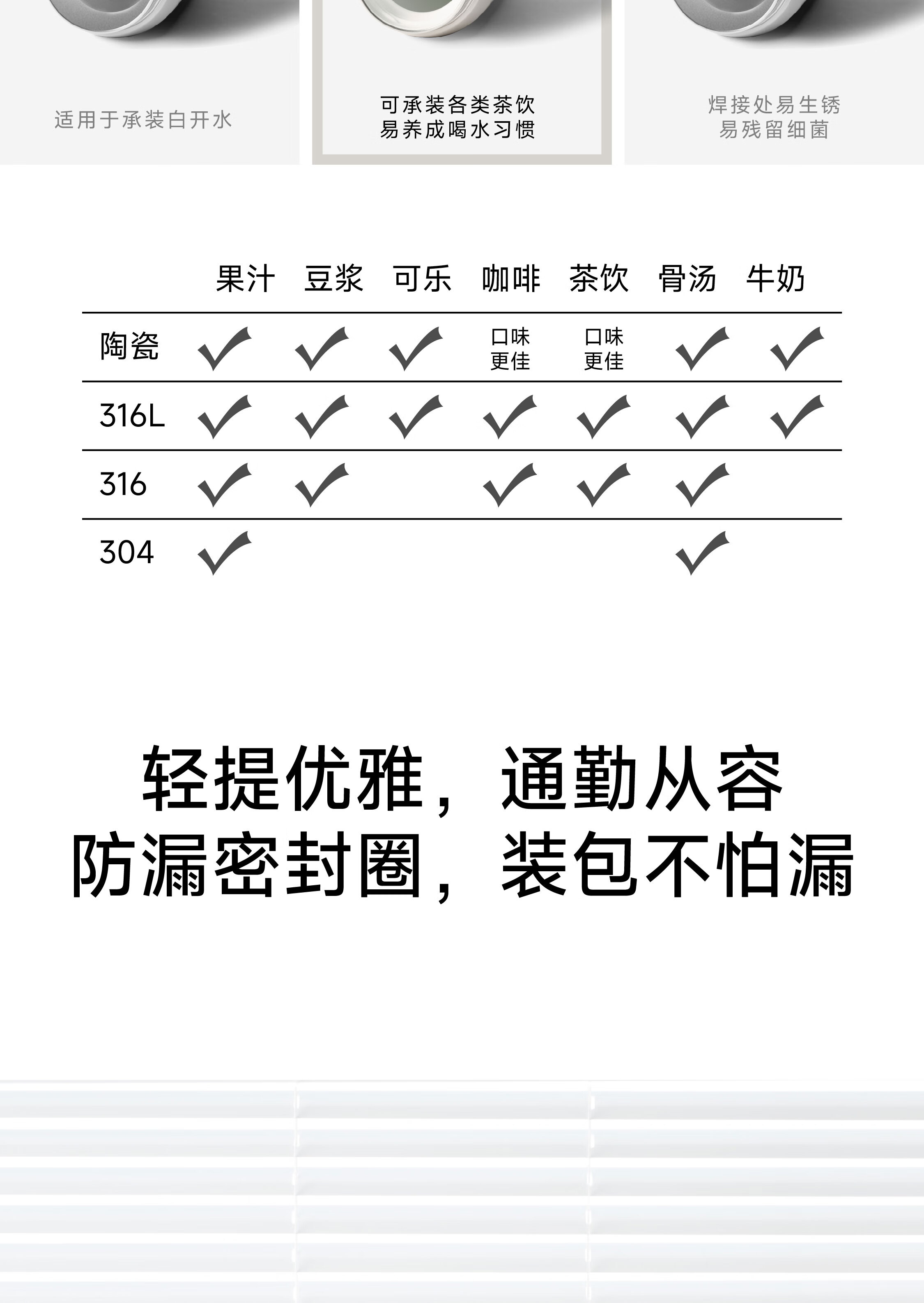 适用于承装白开水

可承装各类茶饮
易养成喝水习惯

焊接处易生锈
易残留细菌

| | 果汁 | 豆浆 | 可乐 | 咖啡 | 茶饮 | 骨汤 | 牛奶 |
|---|---|---|---|---|---|---|---|
| 陶瓷 | ✓ | ✓ | ✓ | 口味更佳 | 口味更佳 | ✓ | ✓ |
| 316L | ✓ | ✓ | ✓ | ✓ | ✓ | ✓ | ✓ |
| 316 | ✓ | ✓ | | ✓ | ✓ | ✓ | |
| 304 | ✓ | | | | | ✓ | |

轻提优雅，通勤从容
防漏密封圈，装包不怕漏